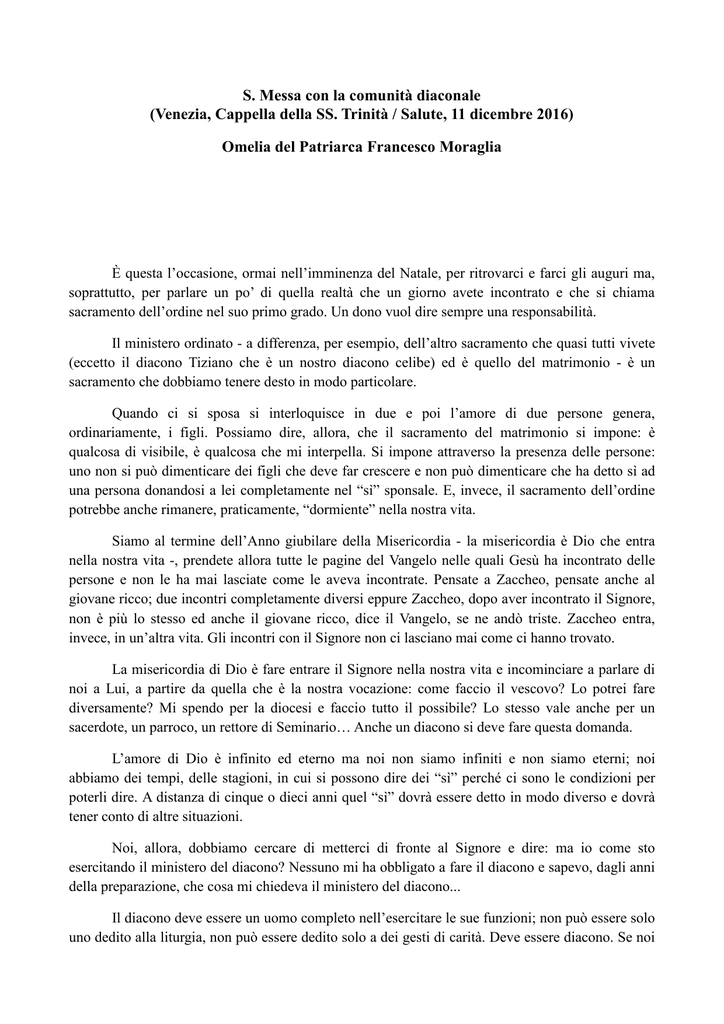 S. Messa con la comunità diaconale
(Venezia, Cappella della SS. Trinità / Salute, 11 dicembre 2016)

Omelia del Patriarca Francesco Moraglia

È questa l'occasione, ormai nell'imminenza del Natale, per ritrovarci e farci gli auguri ma, soprattutto, per parlare un po' di quella realtà che un giorno avete incontrato e che si chiama sacramento dell'ordine nel suo primo grado. Un dono vuol dire sempre una responsabilità.

Il ministero ordinato - a differenza, per esempio, dell'altro sacramento che quasi tutti vivete (eccetto il diacono Tiziano che è un nostro diacono celibe) ed è quello del matrimonio - è un sacramento che dobbiamo tenere desto in modo particolare.

Quando ci si sposa si interloquisce in due e poi l'amore di due persone genera, ordinariamente, i figli. Possiamo dire, allora, che il sacramento del matrimonio si impone: è qualcosa di visibile, è qualcosa che mi interpella. Si impone attraverso la presenza delle persone: uno non si può dimenticare dei figli che deve far crescere e non può dimenticare che ha detto sì ad una persona donandosi a lei completamente nel "sì" sponsale. E, invece, il sacramento dell'ordine potrebbe anche rimanere, praticamente, "dormiente" nella nostra vita.

Siamo al termine dell'Anno giubilare della Misericordia - la misericordia è Dio che entra nella nostra vita -, prendete allora tutte le pagine del Vangelo nelle quali Gesù ha incontrato delle persone e non le ha mai lasciate come le aveva incontrate. Pensate a Zaccheo, pensate anche al giovane ricco; due incontri completamente diversi eppure Zaccheo, dopo aver incontrato il Signore, non è più lo stesso ed anche il giovane ricco, dice il Vangelo, se ne andò triste. Zaccheo entra, invece, in un'altra vita. Gli incontri con il Signore non ci lasciano mai come ci hanno trovato.

La misericordia di Dio è fare entrare il Signore nella nostra vita e incominciare a parlare di noi a Lui, a partire da quella che è la nostra vocazione: come faccio il vescovo? Lo potrei fare diversamente? Mi spendo per la diocesi e faccio tutto il possibile? Lo stesso vale anche per un sacerdote, un parroco, un rettore di Seminario… Anche un diacono si deve fare questa domanda.

L'amore di Dio è infinito ed eterno ma noi non siamo infiniti e non siamo eterni; noi abbiamo dei tempi, delle stagioni, in cui si possono dire dei "sì" perché ci sono le condizioni per poterli dire. A distanza di cinque o dieci anni quel "sì" dovrà essere detto in modo diverso e dovrà tener conto di altre situazioni.

Noi, allora, dobbiamo cercare di metterci di fronte al Signore e dire: ma io come sto esercitando il ministero del diacono? Nessuno mi ha obbligato a fare il diacono e sapevo, dagli anni della preparazione, che cosa mi chiedeva il ministero del diacono...

Il diacono deve essere un uomo completo nell'esercitare le sue funzioni; non può essere solo uno dedito alla liturgia, non può essere dedito solo a dei gesti di carità. Deve essere diacono. Se noi